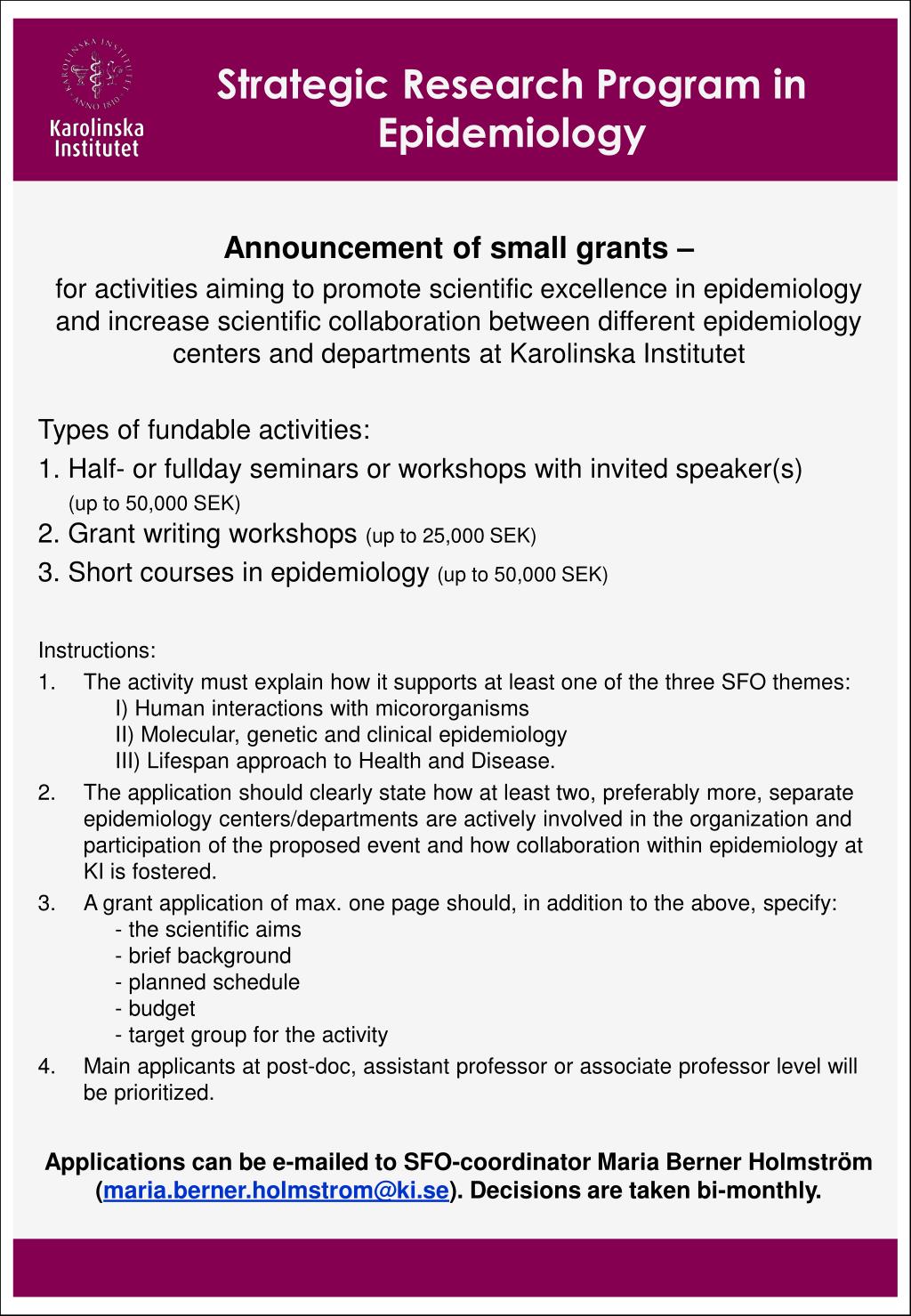 KAROLINSKA INSTITUTET ANNO 1810

Karolinska Institutet

Strategic Research Program in Epidemiology

Announcement of small grants –

for activities aiming to promote scientific excellence in epidemiology and increase scientific collaboration between different epidemiology centers and departments at Karolinska Institutet

Types of fundable activities:
1. Half- or fullday seminars or workshops with invited speaker(s) (up to 50,000 SEK)
2. Grant writing workshops (up to 25,000 SEK)
3. Short courses in epidemiology (up to 50,000 SEK)

Instructions:
1. The activity must explain how it supports at least one of the three SFO themes:
I) Human interactions with micororganisms
II) Molecular, genetic and clinical epidemiology
III) Lifespan approach to Health and Disease.
2. The application should clearly state how at least two, preferably more, separate epidemiology centers/departments are actively involved in the organization and participation of the proposed event and how collaboration within epidemiology at KI is fostered.
3. A grant application of max. one page should, in addition to the above, specify:
- the scientific aims
- brief background
- planned schedule
- budget
- target group for the activity
4. Main applicants at post-doc, assistant professor or associate professor level will be prioritized.

Applications can be e-mailed to SFO-coordinator Maria Berner Holmström (maria.berner.holmstrom@ki.se). Decisions are taken bi-monthly.